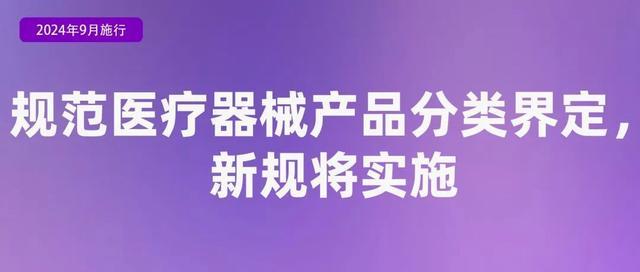 2024年9月施行

规范医疗器械产品分类界定，新规将实施